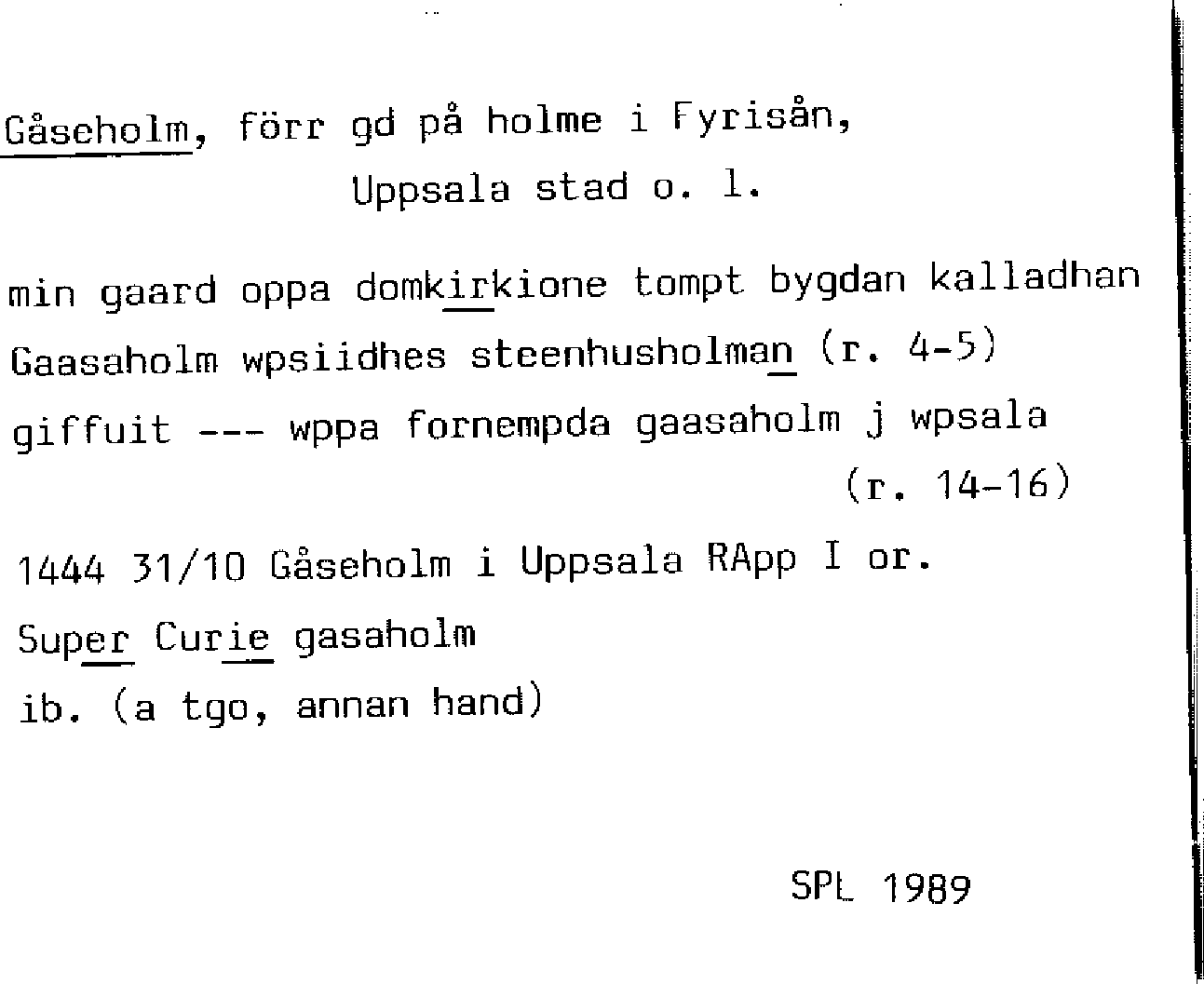 Gåseholm, förr gd på holme i Fyrisån,
Uppsala stad o. l.

min gaard oppa domkirkione tompt bygdan kalladhan Gaasaholm wpsiidhes steenhusholman (r. 4-5)
giffuit --- wppa fornempda gaasaholm j wpsala (r. 14-16)

1444 31/10 Gåseholm i Uppsala RApp I or.
Super Curie gasaholm
ib. (a tgo, annan hand)

SPL 1989